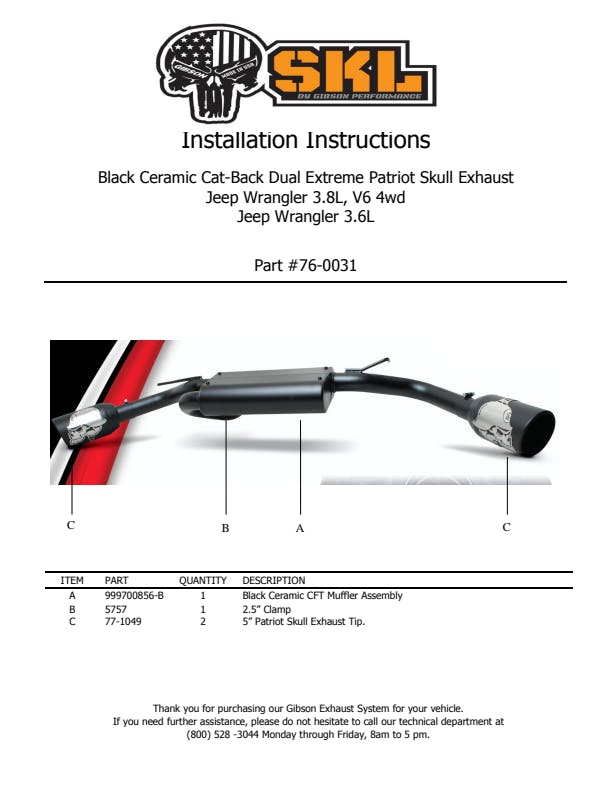 GIBSON MADE IN USA SKL BY GIBSON PERFORMANCE

Installation Instructions

Black Ceramic Cat-Back Dual Extreme Patriot Skull Exhaust
Jeep Wrangler 3.8L, V6 4wd
Jeep Wrangler 3.6L

Part #76-0031

C B A C

| ITEM | PART | QUANTITY | DESCRIPTION |
|---|---|---|---|
| A | 999700856-B | 1 | Black Ceramic CFT Muffler Assembly |
| B | 5757 | 1 | 2.5" Clamp |
| C | 77-1049 | 2 | 5" Patriot Skull Exhaust Tip. |

Thank you for purchasing our Gibson Exhaust System for your vehicle.
If you need further assistance, please do not hesitate to call our technical department at (800) 528 -3044 Monday through Friday, 8am to 5 pm.